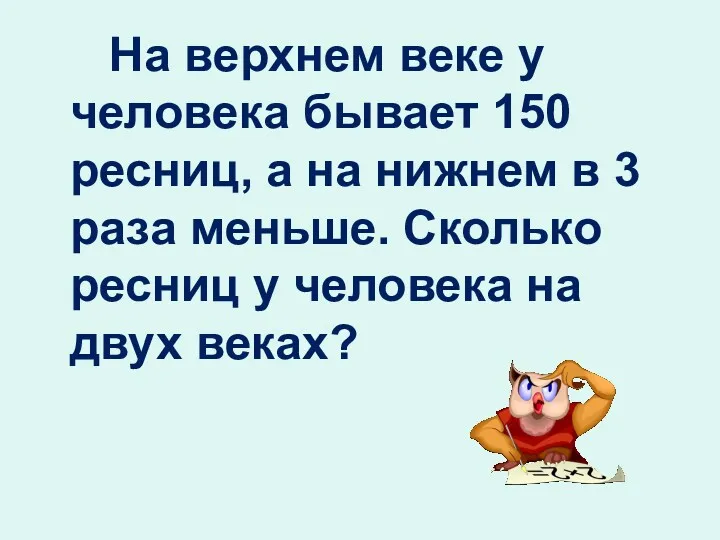 На верхнем веке у человека бывает 150 ресниц, а на нижнем в 3 раза меньше. Сколько ресниц у человека на двух веках?